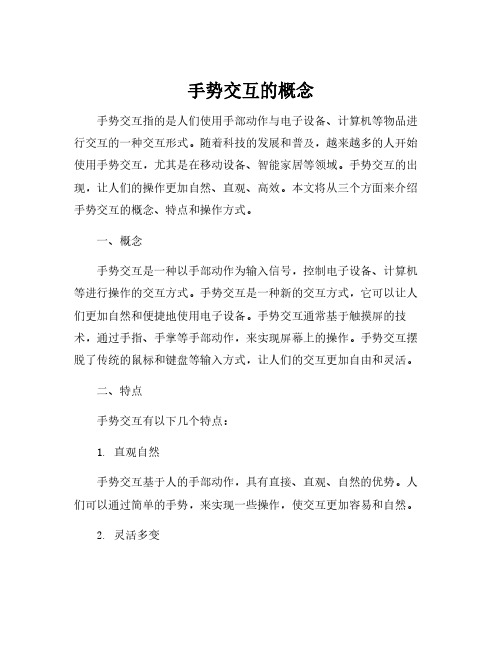 手势交互的概念

手势交互指的是人们使用手部动作与电子设备、计算机等物品进行交互的一种交互形式。随着科技的发展和普及，越来越多的人开始使用手势交互，尤其是在移动设备、智能家居等领域。手势交互的出现，让人们的操作更加自然、直观、高效。本文将从三个方面来介绍手势交互的概念、特点和操作方式。

一、概念

手势交互是一种以手部动作为输入信号，控制电子设备、计算机等进行操作的交互方式。手势交互是一种新的交互方式，它可以让人们更加自然和便捷地使用电子设备。手势交互通常基于触摸屏的技术，通过手指、手掌等手部动作，来实现屏幕上的操作。手势交互摆脱了传统的鼠标和键盘等输入方式，让人们的交互更加自由和灵活。

二、特点

手势交互有以下几个特点：

1. 直观自然

手势交互基于人的手部动作，具有直接、直观、自然的优势。人们可以通过简单的手势，来实现一些操作，使交互更加容易和自然。

2. 灵活多变